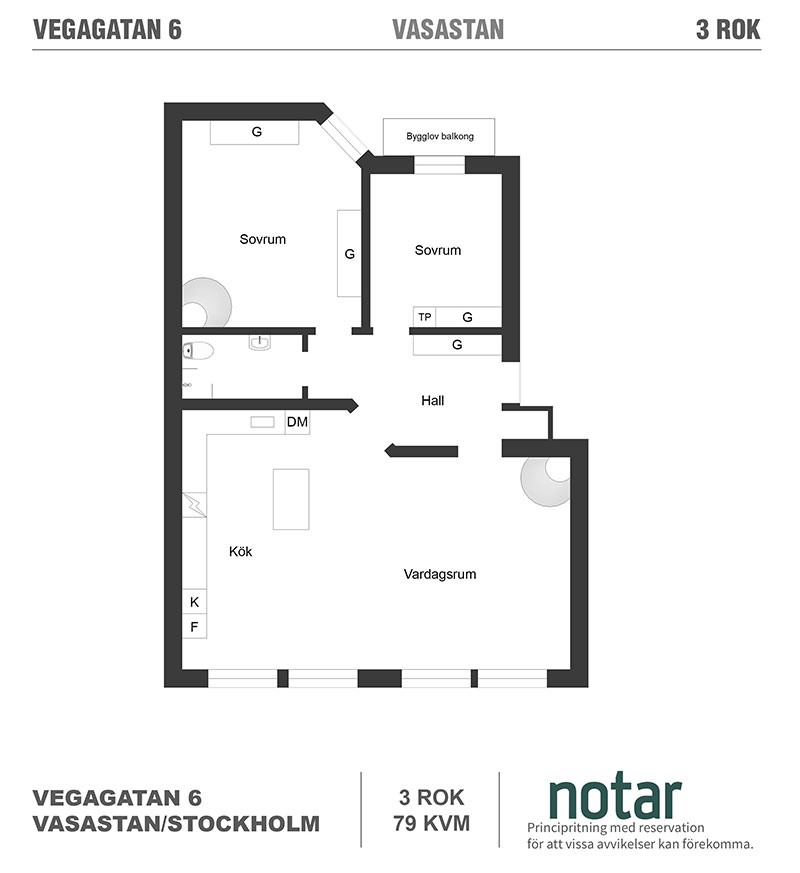 VEGAGATAN 6 VASASTAN 3 ROK

G

Bygglov balkong

Sovrum

G

Sovrum

TP G

G

Hall

DM

Kök

Vardagsrum

K

F

VEGAGATAN 6
VASASTAN/STOCKHOLM

3 ROK
79 KVM

notar
Principritning med reservation för att vissa avvikelser kan förekomma.